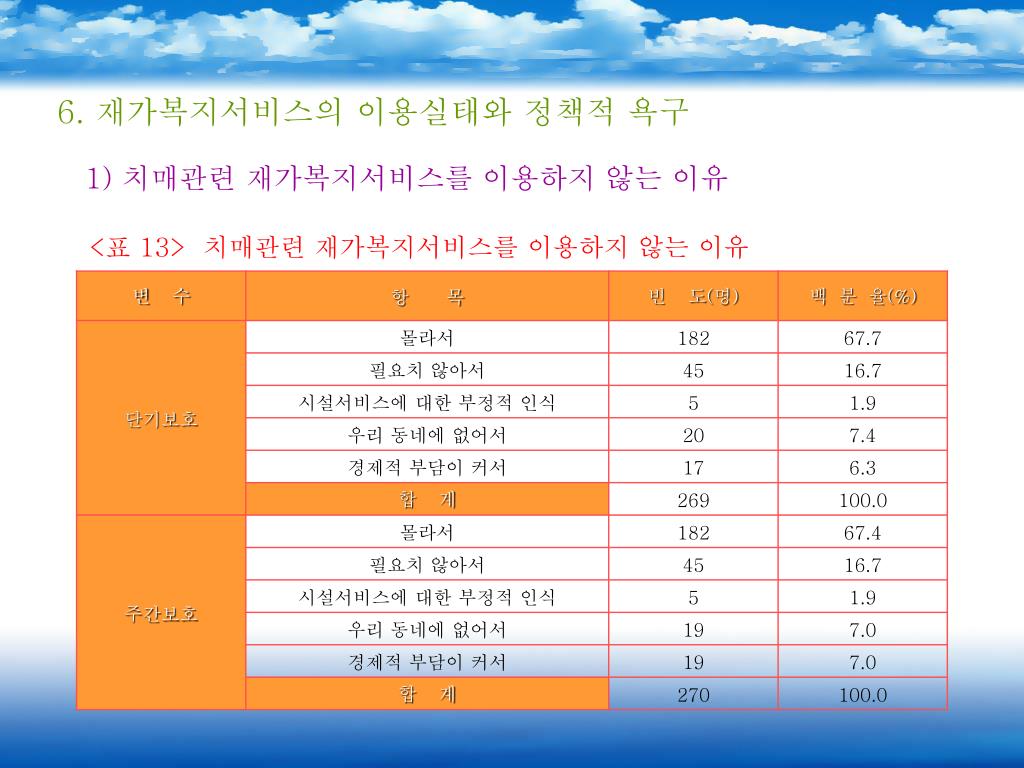 6. 재가복지서비스의 이용실태와 정책적 욕구

1) 치매관련 재가복지서비스를 이용하지 않는 이유

<표 13> 치매관련 재가복지서비스를 이용하지 않는 이유

| 변 수 | 항 목 | 빈 도(명) | 백 분 율(%) |
|---|---|---|---|
| 단기보호 | 몰라서 | 182 | 67.7 |
| | 필요치 않아서 | 45 | 16.7 |
| | 시설서비스에 대한 부정적 인식 | 5 | 1.9 |
| | 우리 동네에 없어서 | 20 | 7.4 |
| | 경제적 부담이 커서 | 17 | 6.3 |
| | 합 계 | 269 | 100.0 |
| 주간보호 | 몰라서 | 182 | 67.4 |
| | 필요치 않아서 | 45 | 16.7 |
| | 시설서비스에 대한 부정적 인식 | 5 | 1.9 |
| | 우리 동네에 없어서 | 19 | 7.0 |
| | 경제적 부담이 커서 | 19 | 7.0 |
| | 합 계 | 270 | 100.0 |